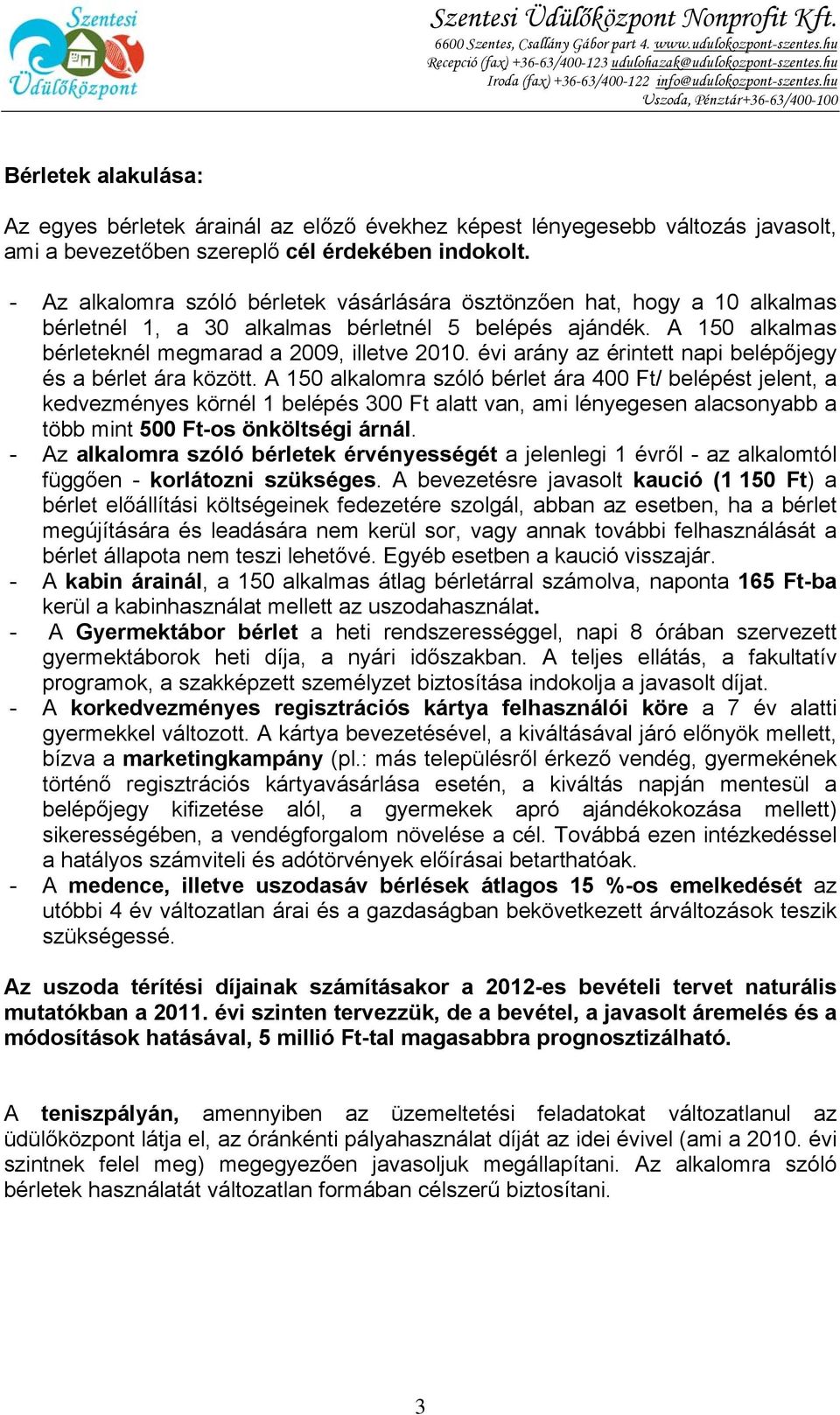 Szentesi Üdülőközpont

Szentesi Üdülőközpont Nonprofit Kft.
6600 Szentes, Csallány Gábor part 4. www.udulokozpont-szentes.hu
Recepció (fax) +36-63/400-123 udulohazak@udulokozpont-szentes.hu
Iroda (fax) +36-63/400-122 info@udulokozpont-szentes.hu
Uszoda, Pénztár+36-63/400-100

Bérletek alakulása:

Az egyes bérletek árainál az előző évekhez képest lényegesebb változás javasolt, ami a bevezetőben szereplő cél érdekében indokolt.

- Az alkalomra szóló bérletek vásárlására ösztönzően hat, hogy a 10 alkalmas bérletnél 1, a 30 alkalmas bérletnél 5 belépés ajándék. A 150 alkalmas bérleteknél megmarad a 2009, illetve 2010. évi arány az érintett napi belépőjegy és a bérlet ára között. A 150 alkalomra szóló bérlet ára 400 Ft/ belépést jelent, a kedvezményes körnél 1 belépés 300 Ft alatt van, ami lényegesen alacsonyabb a több mint 500 Ft-os önköltségi árnál.
- Az alkalomra szóló bérletek érvényességét a jelenlegi 1 évről - az alkalomtól függően - korlátozni szükséges. A bevezetésre javasolt kaució (1 150 Ft) a bérlet előállítási költségeinek fedezetére szolgál, abban az esetben, ha a bérlet megújítására és leadására nem kerül sor, vagy annak további felhasználását a bérlet állapota nem teszi lehetővé. Egyéb esetben a kaució visszajár.
- A kabin árainál, a 150 alkalmas átlag bérletárral számolva, naponta 165 Ft-ba kerül a kabinhasználat mellett az uszodahasználat.
- A Gyermektábor bérlet a heti rendszerességgel, napi 8 órában szervezett gyermektáborok heti díja, a nyári időszakban. A teljes ellátás, a fakultatív programok, a szakképzett személyzet biztosítása indokolja a javasolt díjat.
- A korkedvezményes regisztrációs kártya felhasználói köre a 7 év alatti gyermekkel változott. A kártya bevezetésével, a kiváltásával járó előnyök mellett, bízva a marketingkampány (pl.: más településről érkező vendég, gyermekének történő regisztrációs kártyavásárlása esetén, a kiváltás napján mentesül a belépőjegy kifizetése alól, a gyermekek apró ajándékokozása mellett) sikerességében, a vendégforgalom növelése a cél. Továbbá ezen intézkedéssel a hatályos számviteli és adótörvények előírásai betarthatóak.
- A medence, illetve uszodasáv bérlések átlagos 15 %-os emelkedését az utóbbi 4 év változatlan árai és a gazdaságban bekövetkezett árváltozások teszik szükségessé.

Az uszoda térítési díjainak számításakor a 2012-es bevételi tervet naturális mutatókban a 2011. évi szinten tervezzük, de a bevétel, a javasolt áremelés és a módosítások hatásával, 5 millió Ft-tal magasabbra prognosztizálható.

A teniszpályán, amennyiben az üzemeltetési feladatokat változatlanul az üdülőközpont látja el, az óránkénti pályahasználat díját az idei évivel (ami a 2010. évi szintnek felel meg) megegyezően javasoljuk megállapítani. Az alkalomra szóló bérletek használatát változatlan formában célszerű biztosítani.

3